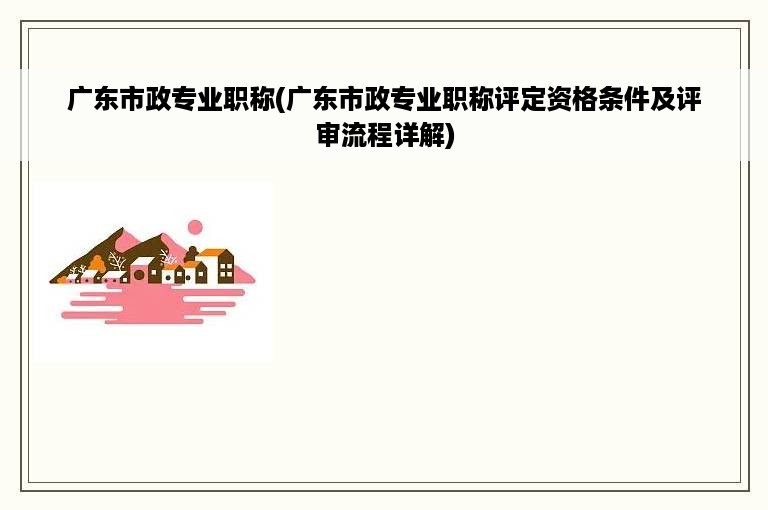 广东市政专业职称(广东市政专业职称评定资格条件及评审流程详解)